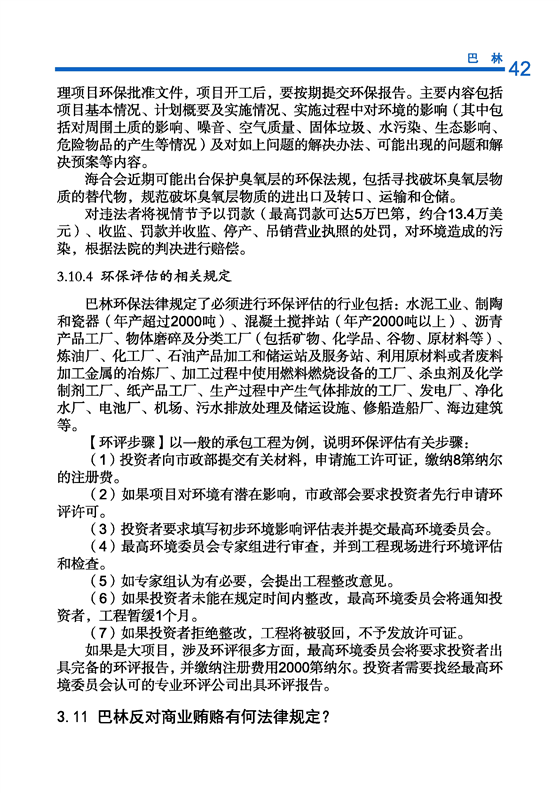 巴 林 42

理项目环保批准文件，项目开工后，要按期提交环保报告。主要内容包括项目基本情况、计划概要及实施情况、实施过程中对环境的影响（其中包括对周围土质的影响、噪音、空气质量、固体垃圾、水污染、生态影响、危险物品的产生等情况）及对如上问题的解决办法、可能出现的问题和解决预案等内容。

海合会近期可能出台保护臭氧层的环保法规，包括寻找破坏臭氧层物质的替代物，规范破坏臭氧层物质的进出口及转口、运输和仓储。

对违法者将视情节予以罚款（最高罚款可达5万巴第，约合13.4万美元）、收监、罚款并收监、停产、吊销营业执照的处罚，对环境造成的污染，根据法院的判决进行赔偿。

3.10.4 环保评估的相关规定

巴林环保法律规定了必须进行环保评估的行业包括：水泥工业、制陶和瓷器（年产超过2000吨）、混凝土搅拌站（年产2000吨以上）、沥青产品工厂、物体磨碎及分类工厂（包括矿物、化学品、谷物、原材料等）、炼油厂、化工厂、石油产品加工和储运站及服务站、利用原材料或者废料加工金属的冶炼厂、加工过程中使用燃料燃烧设备的工厂、杀虫剂及化学制剂工厂、纸产品工厂、生产过程中产生气体排放的工厂、发电厂、净化水厂、电池厂、机场、污水排放处理及储运设施、修船造船厂、海边建筑等。

【环评步骤】以一般的承包工程为例，说明环保评估有关步骤：

（1）投资者向市政部提交有关材料，申请施工许可证，缴纳8第纳尔的注册费。

（2）如果项目对环境有潜在影响，市政部会要求投资者先行申请环评许可。

（3）投资者要求填写初步环境影响评估表并提交最高环境委员会。

（4）最高环境委员会专家组进行审查，并到工程现场进行环境评估和检查。

（5）如专家组认为有必要，会提出工程整改意见。

（6）如果投资者未能在规定时间内整改，最高环境委员会将通知投资者，工程暂缓1个月。

（7）如果投资者拒绝整改，工程将被驳回，不予发放许可证。

如果是大项目，涉及环评很多方面，最高环境委员会将要求投资者出具完备的环评报告，并缴纳注册费用2000第纳尔。投资者需要找经最高环境委员会认可的专业环评公司出具环评报告。

3.11 巴林反对商业贿赂有何法律规定？